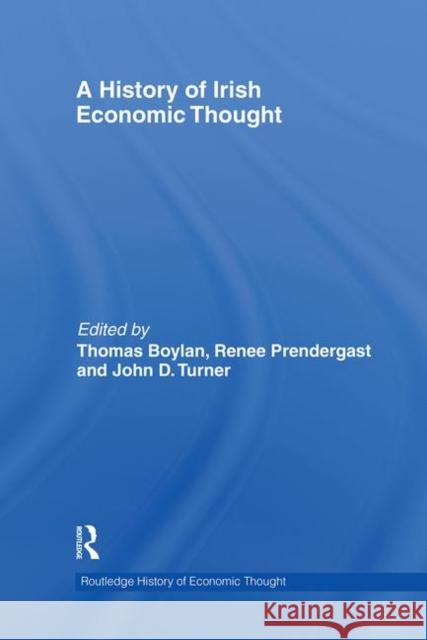 A History of Irish Economic Thought

Edited by
Thomas Boylan, Renee Prendergast and John D. Turner

ROUTLEDGE

Routledge History of Economic Thought